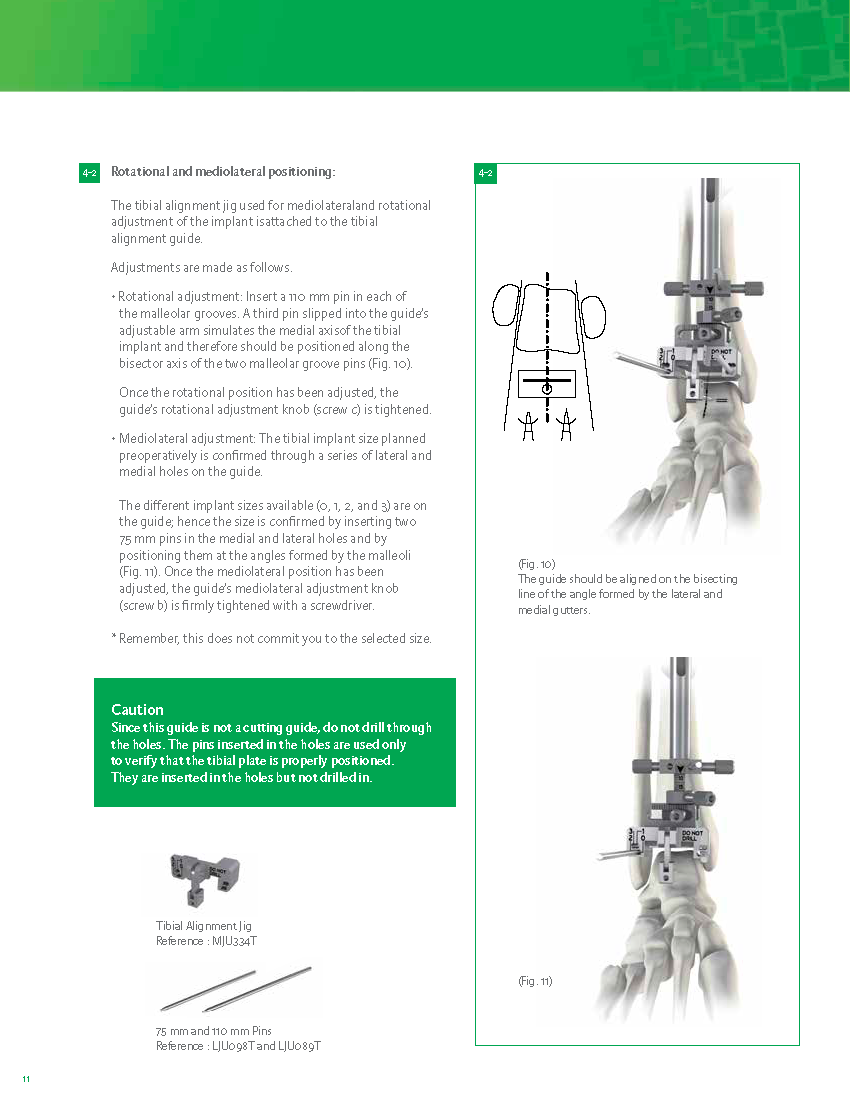 4-2 Rotational and mediolateral positioning:

The tibial alignment jig used for mediolateraland rotational adjustment of the implant isattached to the tibial alignment guide.

Adjustments are made as follows.

• Rotational adjustment: Insert a 110 mm pin in each of the malleolar grooves. A third pin slipped into the guide's adjustable arm simulates the medial axisof the tibial implant and therefore should be positioned along the bisector axis of the two malleolar groove pins (Fig. 10).

Once the rotational position has been adjusted, the guide's rotational adjustment knob (screw c) is tightened.

• Mediolateral adjustment: The tibial implant size planned preoperatively is confirmed through a series of lateral and medial holes on the guide.

The different implant sizes available (0, 1, 2, and 3) are on the guide; hence the size is confirmed by inserting two 75 mm pins in the medial and lateral holes and by positioning them at the angles formed by the malleoli (Fig. 11). Once the mediolateral position has been adjusted, the guide's mediolateral adjustment knob (screw b) is firmly tightened with a screwdriver.

* Remember, this does not commit you to the selected size.

Caution
Since this guide is not a cutting guide, do not drill through the holes. The pins inserted in the holes are used only to verify that the tibial plate is properly positioned. They are inserted in the holes but not drilled in.

DO NOT DRILL

Tibial Alignment Jig
Reference : MJU334T

75 mm and 110 mm Pins
Reference : LJU098T and LJU089T

4-2

DO NOT DRILL

(Fig. 10)
The guide should be aligned on the bisecting line of the angle formed by the lateral and medial gutters.

DO NOT DRILL

(Fig. 11)

11